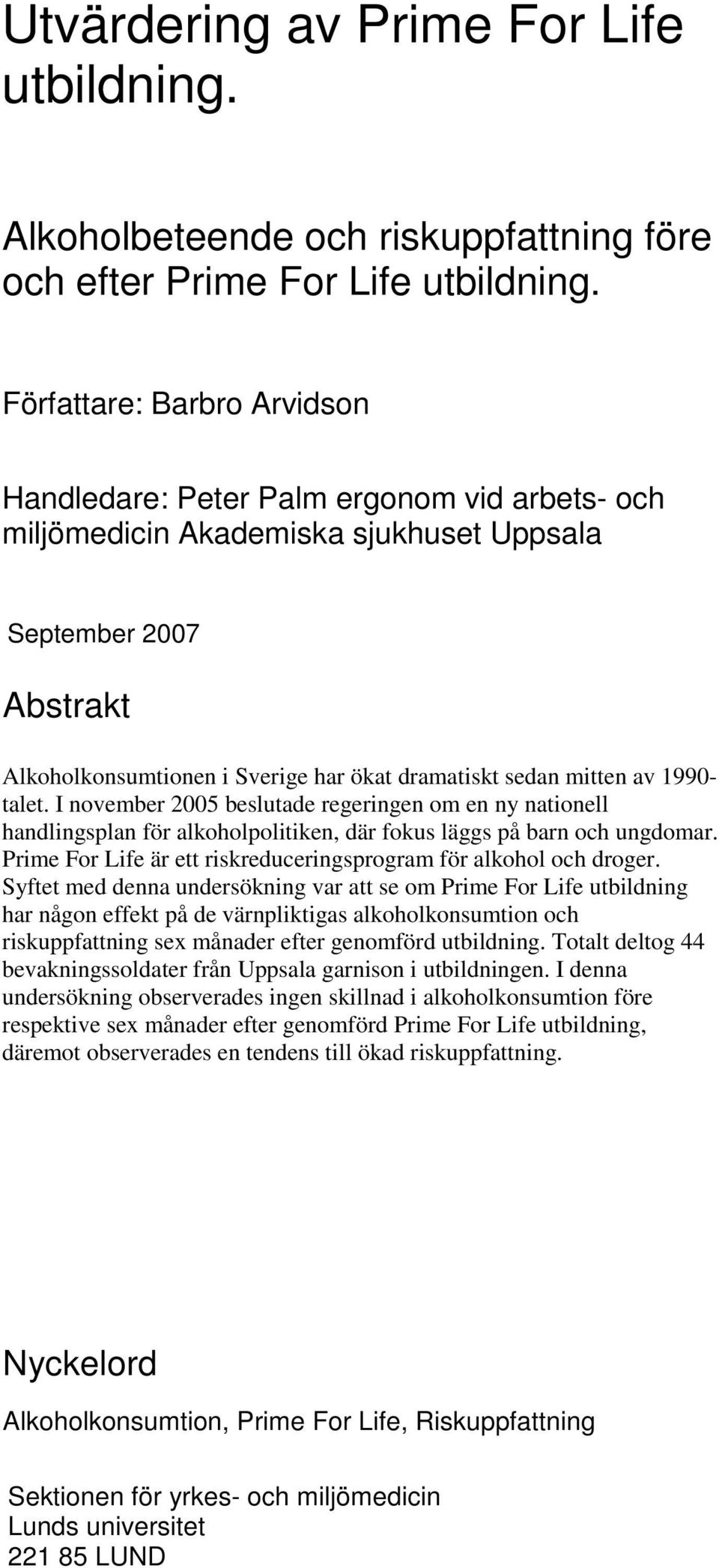 Utvärdering av Prime For Life utbildning.

Alkoholbeteende och riskuppfattning före och efter Prime For Life utbildning.

Författare: Barbro Arvidson

Handledare: Peter Palm ergonom vid arbets- och miljömedicin Akademiska sjukhuset Uppsala

September 2007

Abstrakt

Alkoholkonsumtionen i Sverige har ökat dramatiskt sedan mitten av 1990-talet. I november 2005 beslutade regeringen om en ny nationell handlingsplan för alkoholpolitiken, där fokus läggs på barn och ungdomar. Prime For Life är ett riskreduceringsprogram för alkohol och droger. Syftet med denna undersökning var att se om Prime For Life utbildning har någon effekt på de värnpliktigas alkoholkonsumtion och riskuppfattning sex månader efter genomförd utbildning. Totalt deltog 44 bevakningssoldater från Uppsala garnison i utbildningen. I denna undersökning observerades ingen skillnad i alkoholkonsumtion före respektive sex månader efter genomförd Prime For Life utbildning, däremot observerades en tendens till ökad riskuppfattning.

Nyckelord

Alkoholkonsumtion, Prime For Life, Riskuppfattning

Sektionen för yrkes- och miljömedicin
Lunds universitet
221 85 LUND